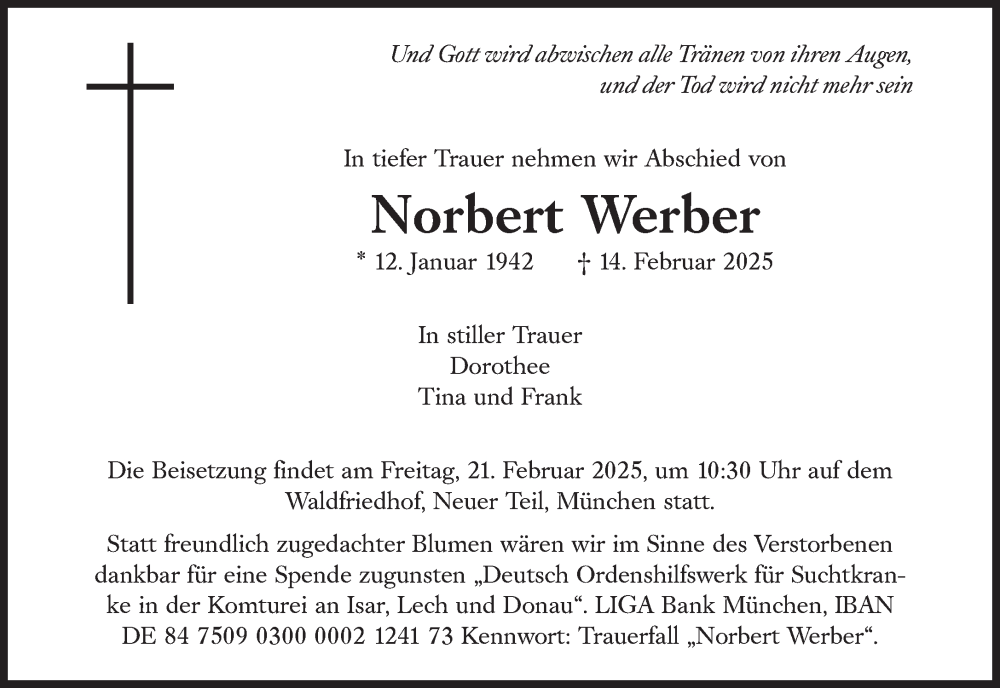 Und Gott wird abwischen alle Tränen von ihren Augen, und der Tod wird nicht mehr sein

In tiefer Trauer nehmen wir Abschied von

Norbert Werber

* 12. Januar 1942 † 14. Februar 2025

In stiller Trauer
Dorothee
Tina und Frank

Die Beisetzung findet am Freitag, 21. Februar 2025, um 10:30 Uhr auf dem Waldfriedhof, Neuer Teil, München statt.

Statt freundlich zugedachter Blumen wären wir im Sinne des Verstorbenen dankbar für eine Spende zugunsten „Deutsch Ordenshilfswerk für Suchtkranke in der Komturei an Isar, Lech und Donau“. LIGA Bank München, IBAN DE 84 7509 0300 0002 1241 73 Kennwort: Trauerfall „Norbert Werber“.